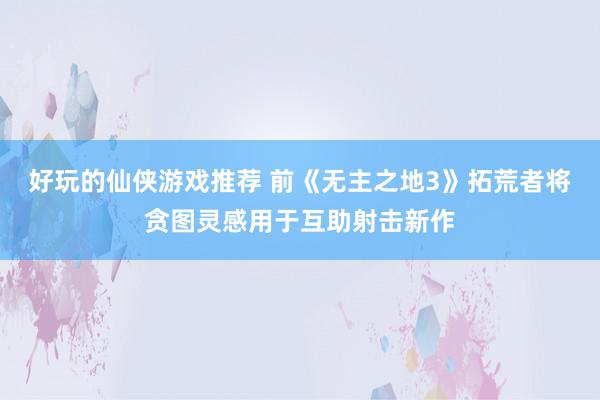 好玩的仙侠游戏推荐 前《无主之地3》拓荒者将贪图灵感用于互助射击新作